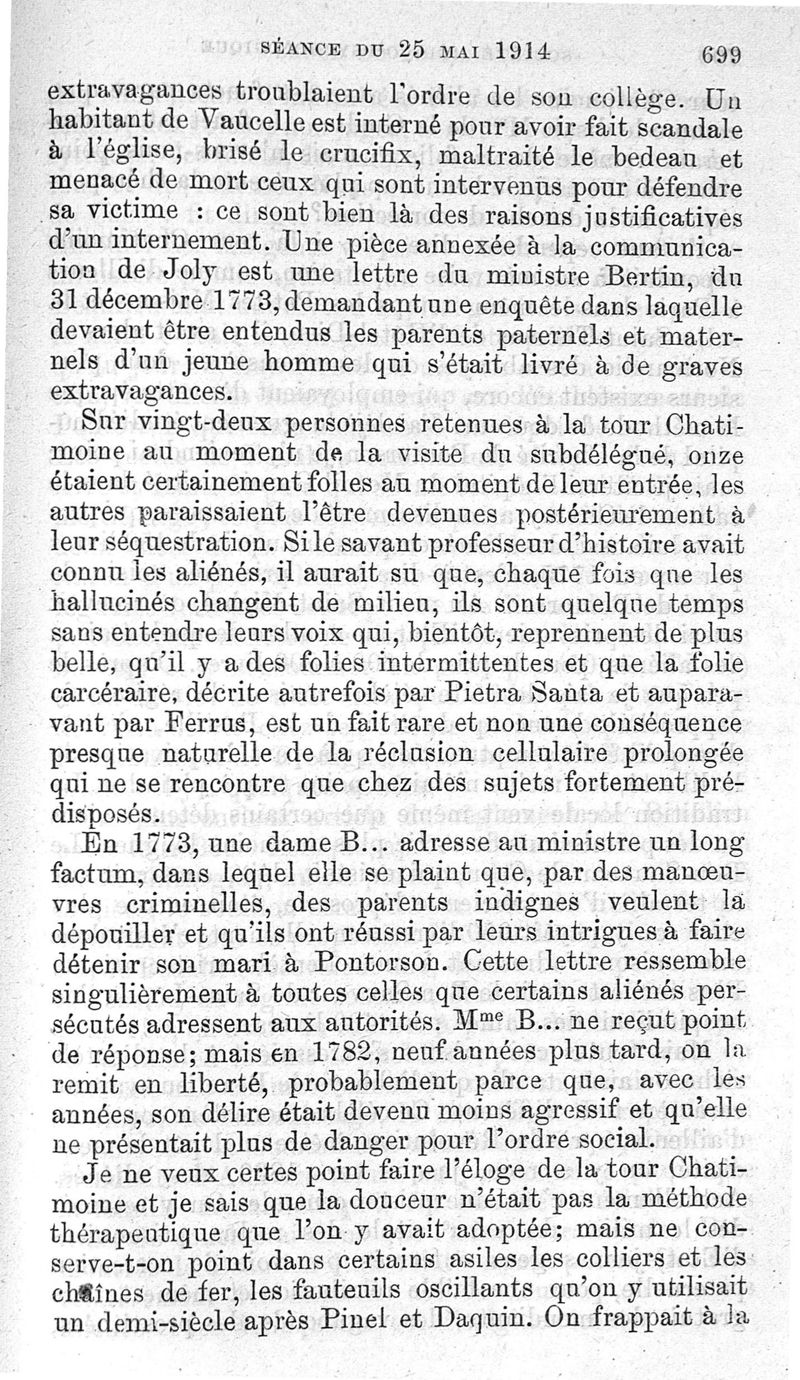 SÉANCE DU 25 MAI 1914 699

extravagances troublaient l'ordre de son collège. Un habitant de Vaucelle est interné pour avoir fait scandale à l'église, brisé le crucifix, maltraité le bedeau et menacé de mort ceux qui sont intervenus pour défendre sa victime : ce sont bien là des raisons justificatives d'un internement. Une pièce annexée à la communication de Joly est une lettre du ministre Bertin, du 31 décembre 1773, demandant une enquête dans laquelle devaient être entendus les parents paternels et maternels d'un jeune homme qui s'était livré à de graves extravagances.

Sur vingt-deux personnes retenues à la tour Chatimoine au moment de la visite du subdélégué, onze étaient certainement folles au moment de leur entrée, les autres paraissaient l'être devenues postérieurement à leur séquestration. Si le savant professeur d'histoire avait connu les aliénés, il aurait su que, chaque fois que les hallucinés changent de milieu, ils sont quelque temps sans entendre leurs voix qui, bientôt, reprennent de plus belle, qu'il y a des folies intermittentes et que la folie carcéraire, décrite autrefois par Pietra Santa et auparavant par Ferrus, est un fait rare et non une conséquence presque naturelle de la réclusion cellulaire prolongée qui ne se rencontre que chez des sujets fortement prédisposés.

En 1773, une dame B... adresse au ministre un long factum, dans lequel elle se plaint que, par des manœuvres criminelles, des parents indignes veulent la dépouiller et qu'ils ont réussi par leurs intrigues à faire détenir son mari à Pontorson. Cette lettre ressemble singulièrement à toutes celles que certains aliénés persécutés adressent aux autorités. M$^{me}$ B... ne reçut point de réponse; mais en 1782, neuf années plus tard, on la remit en liberté, probablement parce que, avec les années, son délire était devenu moins agressif et qu'elle ne présentait plus de danger pour l'ordre social.

Je ne veux certes point faire l'éloge de la tour Chatimoine et je sais que la douceur n'était pas la méthode thérapeutique que l'on y avait adoptée; mais ne conserve-t-on point dans certains asiles les colliers et les chaînes de fer, les fauteuils oscillants qu'on y utilisait un demi-siècle après Pinel et Daquin. On frappait à la